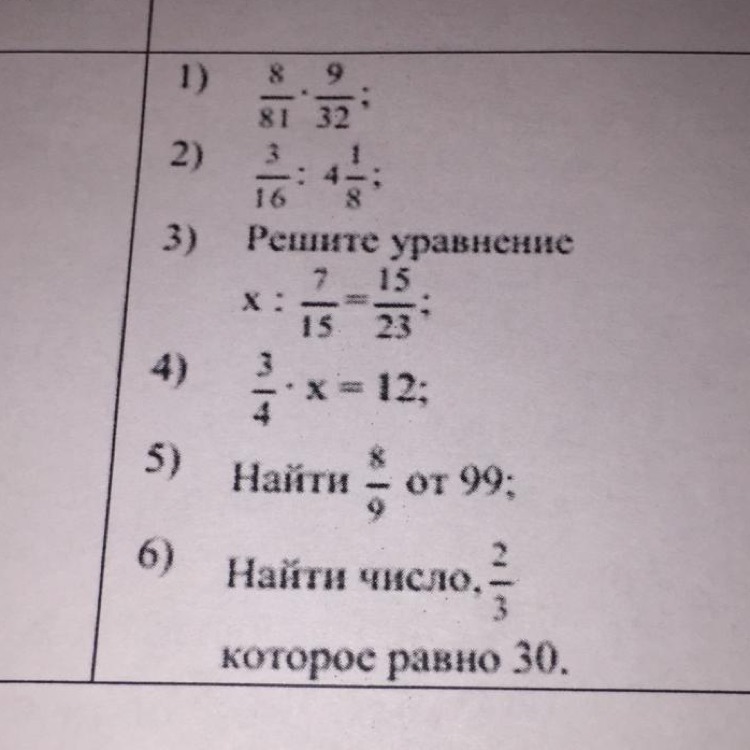 1) $\frac{8}{81} \cdot \frac{9}{32}$;

2) $\frac{3}{16} : 4\frac{1}{8}$;

3) Решите уравнение

$x : \frac{7}{15} = \frac{15}{23}$;

4) $\frac{3}{4} \cdot x = 12$;

5) Найти $\frac{8}{9}$ от 99;

6) Найти число, $\frac{2}{3}$ которое равно 30.